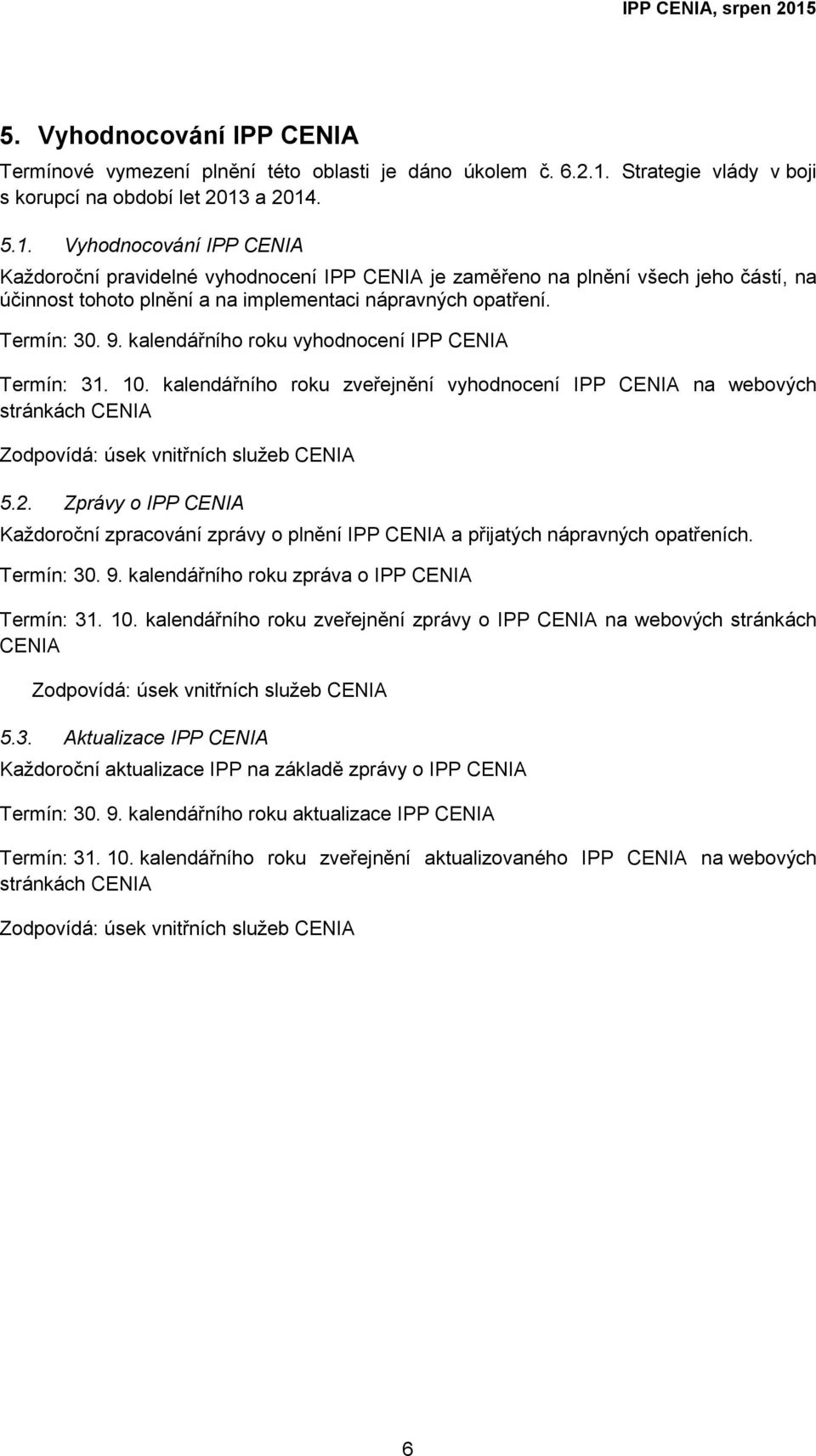 IPP CENIA, srpen 2015

5. Vyhodnocování IPP CENIA

Termínové vymezení plnění této oblasti je dáno úkolem č. 6.2.1. Strategie vlády v boji s korupcí na období let 2013 a 2014.

5.1. Vyhodnocování IPP CENIA

Každoroční pravidelné vyhodnocení IPP CENIA je zaměřeno na plnění všech jeho částí, na účinnost tohoto plnění a na implementaci nápravných opatření.

Termín: 30. 9. kalendářního roku vyhodnocení IPP CENIA

Termín: 31. 10. kalendářního roku zveřejnění vyhodnocení IPP CENIA na webových stránkách CENIA

Zodpovídá: úsek vnitřních služeb CENIA

5.2. Zprávy o IPP CENIA

Každoroční zpracování zprávy o plnění IPP CENIA a přijatých nápravných opatřeních.

Termín: 30. 9. kalendářního roku zpráva o IPP CENIA

Termín: 31. 10. kalendářního roku zveřejnění zprávy o IPP CENIA na webových stránkách CENIA

Zodpovídá: úsek vnitřních služeb CENIA

5.3. Aktualizace IPP CENIA

Každoroční aktualizace IPP na základě zprávy o IPP CENIA

Termín: 30. 9. kalendářního roku aktualizace IPP CENIA

Termín: 31. 10. kalendářního roku zveřejnění aktualizovaného IPP CENIA na webových stránkách CENIA

Zodpovídá: úsek vnitřních služeb CENIA

6